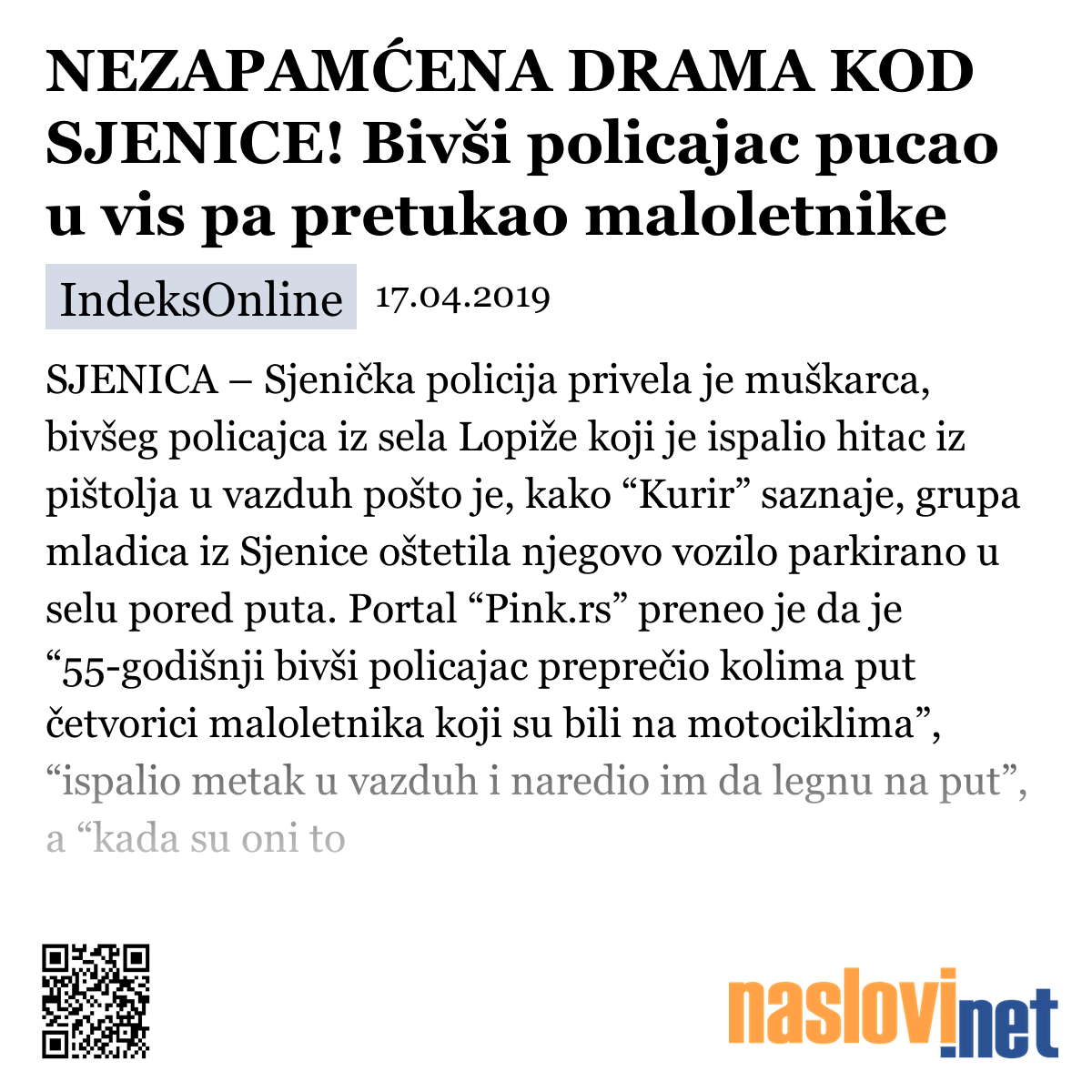 NEZAPAMĆENA DRAMA KOD SJENICE! Bivši policajac pucao u vis pa pretukao maloletnike

IndeksOnline 17.04.2019

SJENICA – Sjenička policija privela je muškarca, bivšeg policajca iz sela Lopiže koji je ispalio hitac iz pištolja u vazduh pošto je, kako “Kurir” saznaje, grupa mladica iz Sjenice oštetila njegovo vozilo parkirano u selu pored puta. Portal “Pink.rs” preneo je da je “55-godišnji bivši policajac preprečio kolima put četvorici maloletnika koji su bili na motociklima”, “ispalio metak u vazduh i naredio im da legnu na put”, a “kada su oni to

naslovi.net